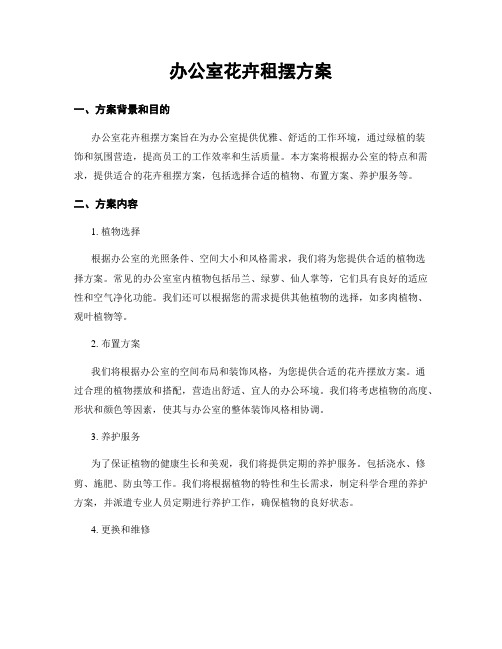 办公室花卉租摆方案

一、方案背景和目的

办公室花卉租摆方案旨在为办公室提供优雅、舒适的工作环境，通过绿植的装饰和氛围营造，提高员工的工作效率和生活质量。本方案将根据办公室的特点和需求，提供适合的花卉租摆方案，包括选择合适的植物、布置方案、养护服务等。

二、方案内容

1. 植物选择

根据办公室的光照条件、空间大小和风格需求，我们将为您提供合适的植物选择方案。常见的办公室室内植物包括吊兰、绿萝、仙人掌等，它们具有良好的适应性和空气净化功能。我们还可以根据您的需求提供其他植物的选择，如多肉植物、观叶植物等。

2. 布置方案

我们将根据办公室的空间布局和装饰风格，为您提供合适的花卉摆放方案。通过合理的植物摆放和搭配，营造出舒适、宜人的办公环境。我们将考虑植物的高度、形状和颜色等因素，使其与办公室的整体装饰风格相协调。

3. 养护服务

为了保证植物的健康生长和美观，我们将提供定期的养护服务。包括浇水、修剪、施肥、防虫等工作。我们将根据植物的特性和生长需求，制定科学合理的养护方案，并派遣专业人员定期进行养护工作，确保植物的良好状态。

4. 更换和维修